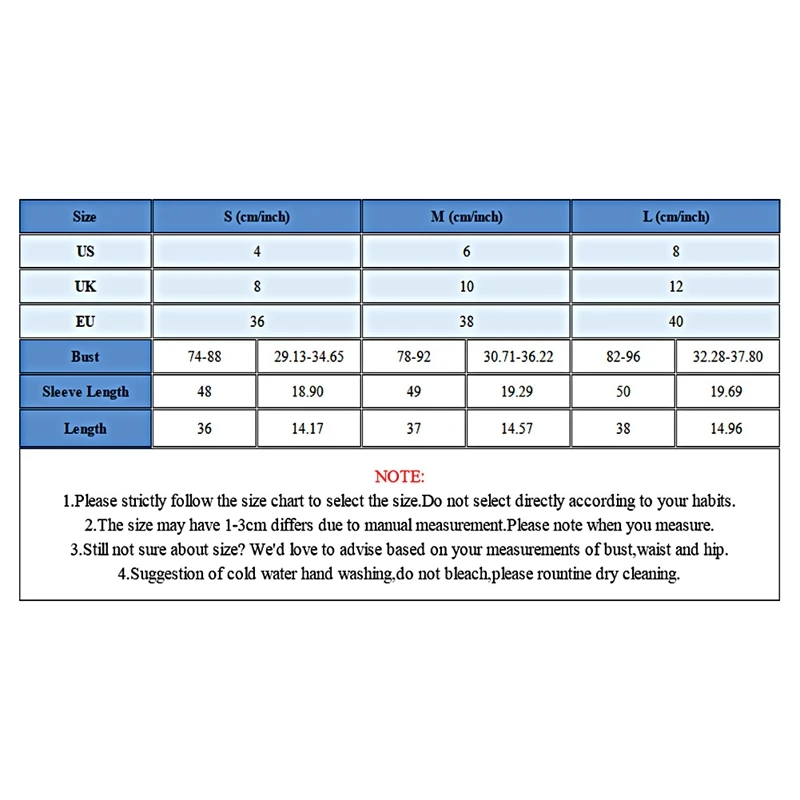 | Size | S (cm/inch) | | M (cm/inch) | | L (cm/inch) | |
|---|---|---|---|---|---|---|
| US | 4 | | 6 | | 8 | |
| UK | 8 | | 10 | | 12 | |
| EU | 36 | | 38 | | 40 | |
| Bust | 74-88 | 29.13-34.65 | 78-92 | 30.71-36.22 | 82-96 | 32.28-37.80 |
| Sleeve Length | 48 | 18.90 | 49 | 19.29 | 50 | 19.69 |
| Length | 36 | 14.17 | 37 | 14.57 | 38 | 14.96 |

NOTE:

1.Please strictly follow the size chart to select the size.Do not select directly according to your habits.

2.The size may have 1-3cm differs due to manual measurement.Please note when you measure.

3.Still not sure about size? We'd love to advise based on your measurements of bust,waist and hip.

4.Suggestion of cold water hand washing,do not bleach,please rountine dry cleaning.